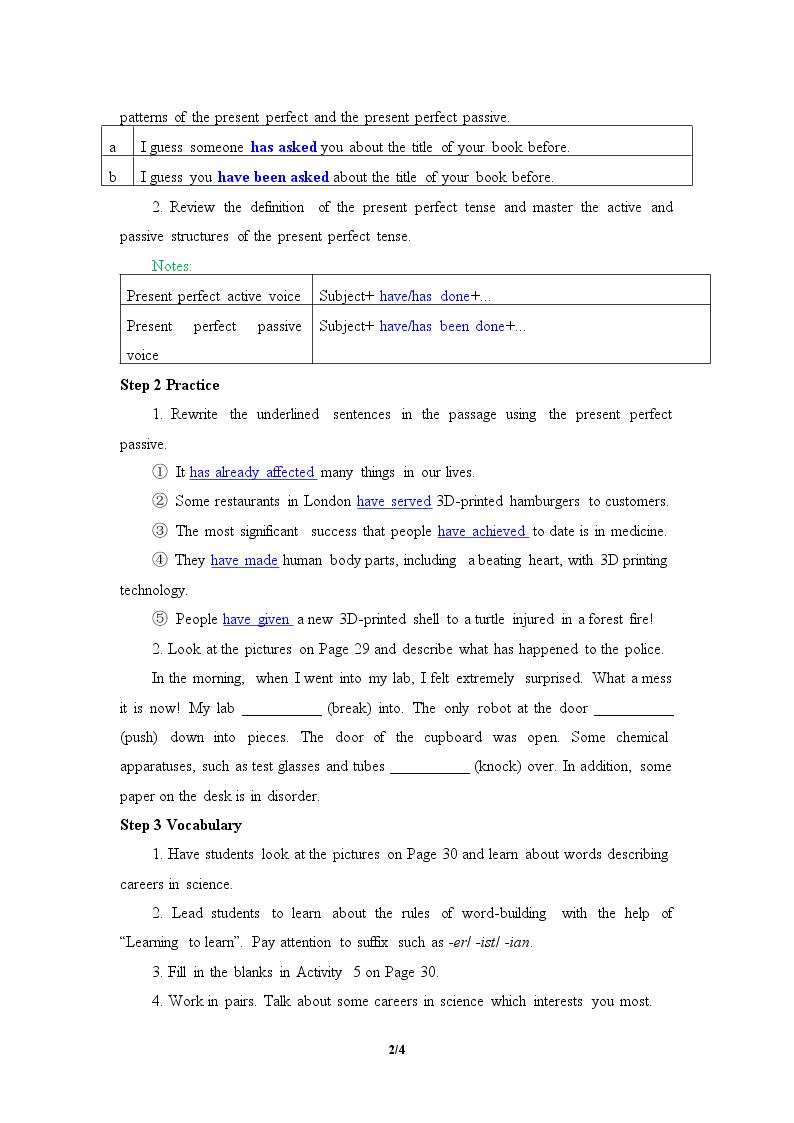 patterns of the present perfect and the present perfect passive.

| a | I guess someone has asked you about the title of your book before. |
|---|---|
| b | I guess you have been asked about the title of your book before. |

2. Review the definition of the present perfect tense and master the active and passive structures of the present perfect tense.

Notes:

| Present perfect active voice | Subject+ have/has done+... |
|---|---|
| Present perfect passive voice | Subject+ have/has been done+... |

Step 2 Practice

1. Rewrite the underlined sentences in the passage using the present perfect passive.

① It has already affected many things in our lives.

② Some restaurants in London have served 3D-printed hamburgers to customers.

③ The most significant success that people have achieved to date is in medicine.

④ They have made human body parts, including a beating heart, with 3D printing technology.

⑤ People have given a new 3D-printed shell to a turtle injured in a forest fire!

2. Look at the pictures on Page 29 and describe what has happened to the police.

In the morning, when I went into my lab, I felt extremely surprised. What a mess it is now! My lab ____ (break) into. The only robot at the door ____ (push) down into pieces. The door of the cupboard was open. Some chemical apparatuses, such as test glasses and tubes ____ (knock) over. In addition, some paper on the desk is in disorder.

Step 3 Vocabulary

1. Have students look at the pictures on Page 30 and learn about words describing careers in science.

2. Lead students to learn about the rules of word-building with the help of "Learning to learn". Pay attention to suffix such as -er/ -ist/ -ian.

3. Fill in the blanks in Activity 5 on Page 30.

4. Work in pairs. Talk about some careers in science which interests you most.

2/4